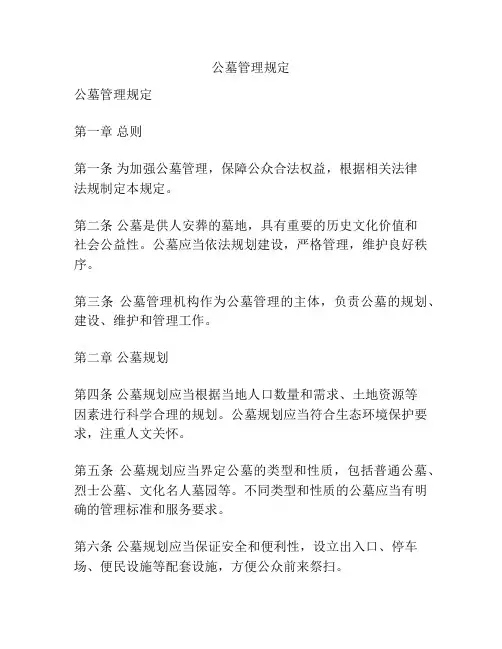 公墓管理规定

公墓管理规定

第一章 总则

第一条 为加强公墓管理，保障公众合法权益，根据相关法律法规制定本规定。

第二条 公墓是供人安葬的墓地，具有重要的历史文化价值和社会公益性。公墓应当依法规划建设，严格管理，维护良好秩序。

第三条 公墓管理机构作为公墓管理的主体，负责公墓的规划、建设、维护和管理工作。

第二章 公墓规划

第四条 公墓规划应当根据当地人口数量和需求、土地资源等因素进行科学合理的规划。公墓规划应当符合生态环境保护要求，注重人文关怀。

第五条 公墓规划应当界定公墓的类型和性质，包括普通公墓、烈士公墓、文化名人墓园等。不同类型和性质的公墓应当有明确的管理标准和服务要求。

第六条 公墓规划应当保证安全和便利性，设立出入口、停车场、便民设施等配套设施，方便公众前来祭扫。